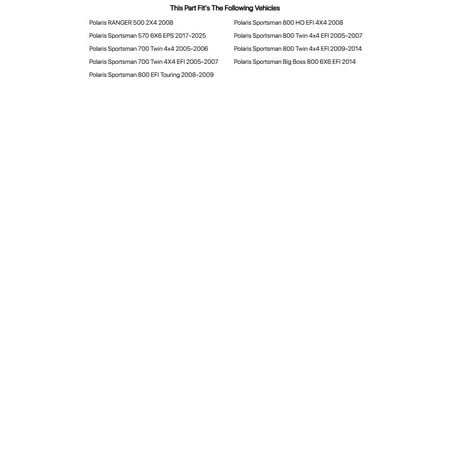 This Part Fit's The Following Vehicles

Polaris RANGER 500 2X4 2008
Polaris Sportsman 570 6X6 EPS 2017-2025
Polaris Sportsman 700 Twin 4x4 2005-2006
Polaris Sportsman 700 Twin 4X4 EFI 2005-2007
Polaris Sportsman 800 EFI Touring 2008-2009

Polaris Sportsman 800 HO EFI 4X4 2008
Polaris Sportsman 800 Twin 4x4 EFI 2005-2007
Polaris Sportsman 800 Twin 4x4 EFI 2009-2014
Polaris Sportsman Big Boss 800 6X6 EFI 2014